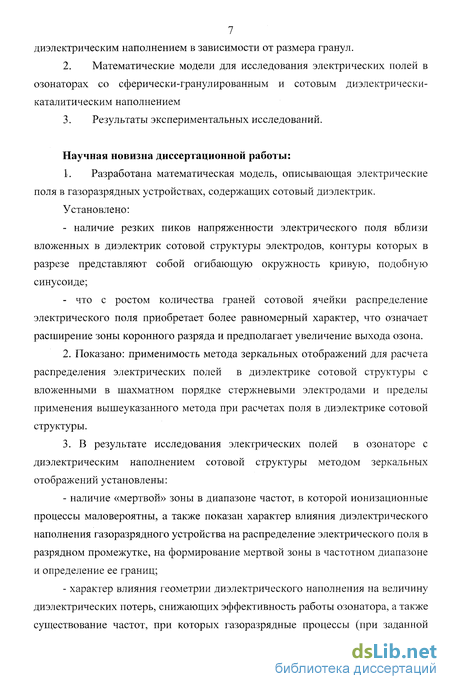 7

диэлектрическим наполнением в зависимости от размера гранул.

2. Математические модели для исследования электрических полей в озонаторах со сферически-гранулированным и сотовым диэлектрически-каталитическим наполнением

3. Результаты экспериментальных исследований.

Научная новизна диссертационной работы:

1. Разработана математическая модель, описывающая электрические поля в газоразрядных устройствах, содержащих сотовый диэлектрик.

Установлено:

- наличие резких пиков напряженности электрического поля вблизи вложенных в диэлектрик сотовой структуры электродов, контуры которых в разрезе представляют собой огибающую окружность кривую, подобную синусоиде;

- что с ростом количества граней сотовой ячейки распределение электрического поля приобретает более равномерный характер, что означает расширение зоны коронного разряда и предполагает увеличение выхода озона.

2. Показано: применимость метода зеркальных отображений для расчета распределения электрических полей в диэлектрике сотовой структуры с вложенными в шахматном порядке стержневыми электродами и пределы применения вышеуказанного метода при расчетах поля в диэлектрике сотовой структуры.

3. В результате исследования электрических полей в озонаторе с диэлектрическим наполнением сотовой структуры методом зеркальных отображений установлены:

- наличие «мертвой» зоны в диапазоне частот, в которой ионизационные процессы маловероятны, а также показан характер влияния диэлектрического наполнения газоразрядного устройства на распределение электрического поля в разрядном промежутке, на формирование мертвой зоны в частотном диапазоне и определение ее границ;

- характер влияния геометрии диэлектрического наполнения на величину диэлектрических потерь, снижающих эффективность работы озонатора, а также существование частот, при которых газоразрядные процессы (при заданной

dsLib.net
библиотека диссертаций